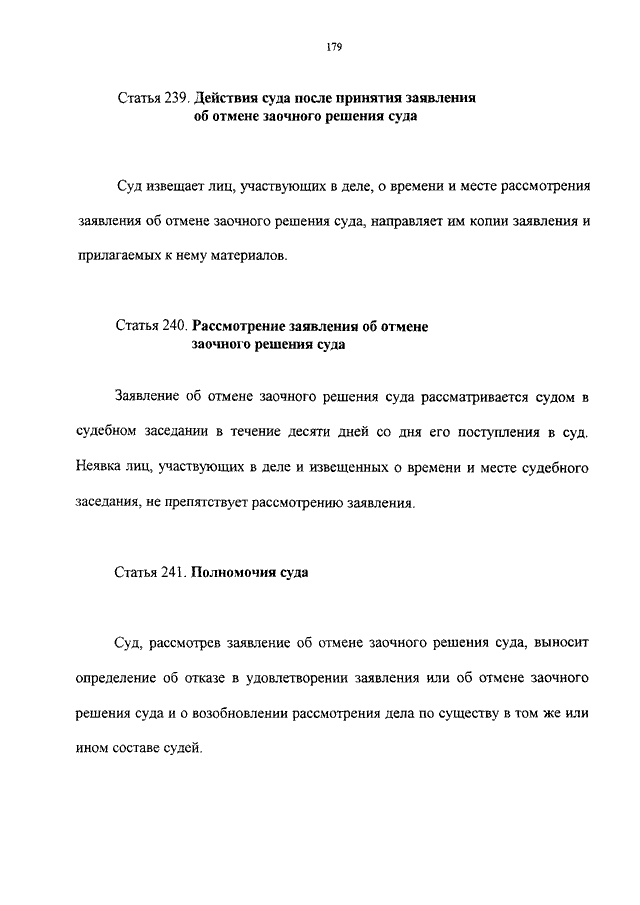 179

Статья 239. Действия суда после принятия заявления об отмене заочного решения суда

Суд извещает лиц, участвующих в деле, о времени и месте рассмотрения заявления об отмене заочного решения суда, направляет им копии заявления и прилагаемых к нему материалов.

Статья 240. Рассмотрение заявления об отмене заочного решения суда

Заявление об отмене заочного решения суда рассматривается судом в судебном заседании в течение десяти дней со дня его поступления в суд. Неявка лиц, участвующих в деле и извещенных о времени и месте судебного заседания, не препятствует рассмотрению заявления.

Статья 241. Полномочия суда

Суд, рассмотрев заявление об отмене заочного решения суда, выносит определение об отказе в удовлетворении заявления или об отмене заочного решения суда и о возобновлении рассмотрения дела по существу в том же или ином составе судей.